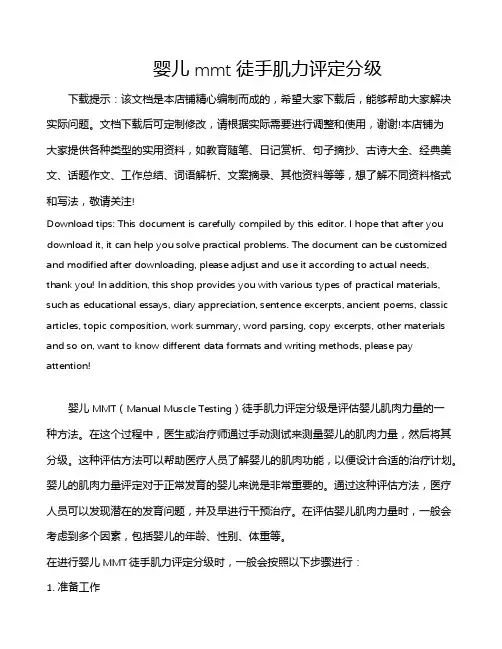 婴儿 mmt 徒手肌力评定分级

下载提示：该文档是本店铺精心编制而成的，希望大家下载后，能够帮助大家解决实际问题。文档下载后可定制修改，请根据实际需要进行调整和使用，谢谢!本店铺为大家提供各种类型的实用资料，如教育随笔、日记赏析、句子摘抄、古诗大全、经典美文、话题作文、工作总结、词语解析、文案摘录、其他资料等等，想了解不同资料格式和写法，敬请关注!

Download tips: This document is carefully compiled by this editor. I hope that after you download it, it can help you solve practical problems. The document can be customized and modified after downloading, please adjust and use it according to actual needs, thank you! In addition, this shop provides you with various types of practical materials, such as educational essays, diary appreciation, sentence excerpts, ancient poems, classic articles, topic composition, work summary, word parsing, copy excerpts, other materials and so on, want to know different data formats and writing methods, please pay attention!

婴儿 MMT（Manual Muscle Testing）徒手肌力评定分级是评估婴儿肌肉力量的一种方法。在这个过程中，医生或治疗师通过手动测试来测量婴儿的肌肉力量，然后将其分级。这种评估方法可以帮助医疗人员了解婴儿的肌肉功能，以便设计合适的治疗计划。婴儿的肌肉力量评定对于正常发育的婴儿来说是非常重要的。通过这种评估方法，医疗人员可以发现潜在的发育问题，并及早进行干预治疗。在评估婴儿肌肉力量时，一般会考虑到多个因素，包括婴儿的年龄、性别、体重等。

在进行婴儿 MMT 徒手肌力评定分级时，一般会按照以下步骤进行：

1. 准备工作